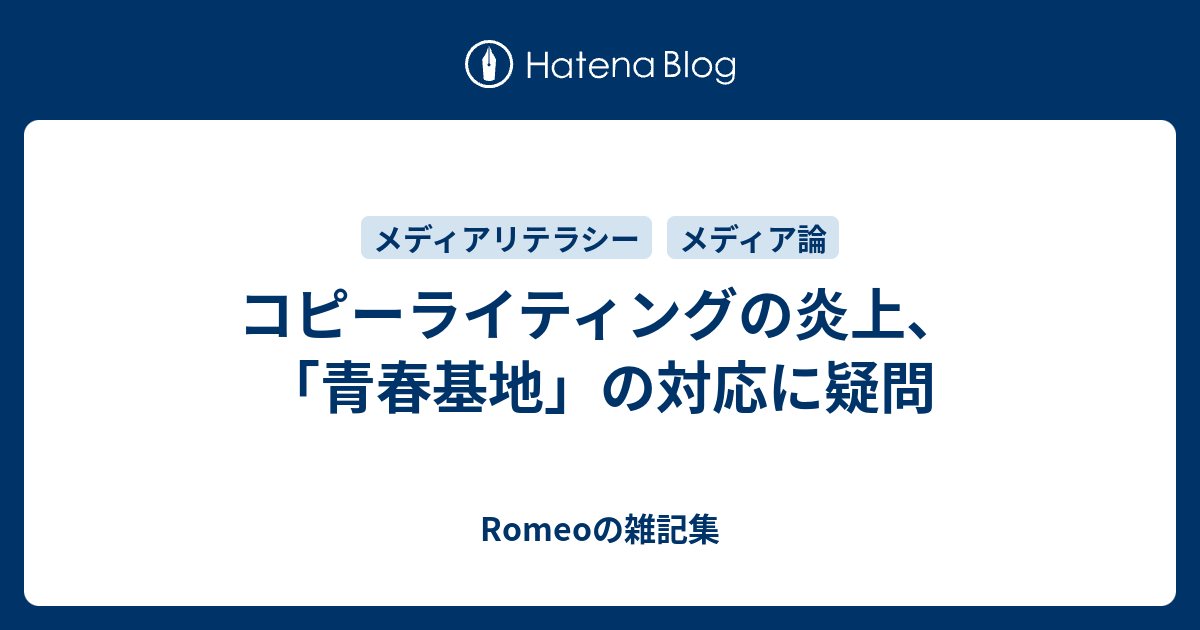 Hatena Blog

メディアリテラシー

メディア論

コピーライティングの炎上、「青春基地」の対応に疑問

Romeoの雑記集